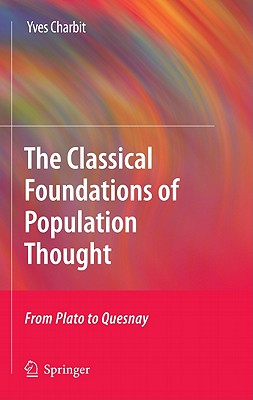 Yves Charbit

The Classical Foundations of Population Thought

From Plato to Quesnay

Springer